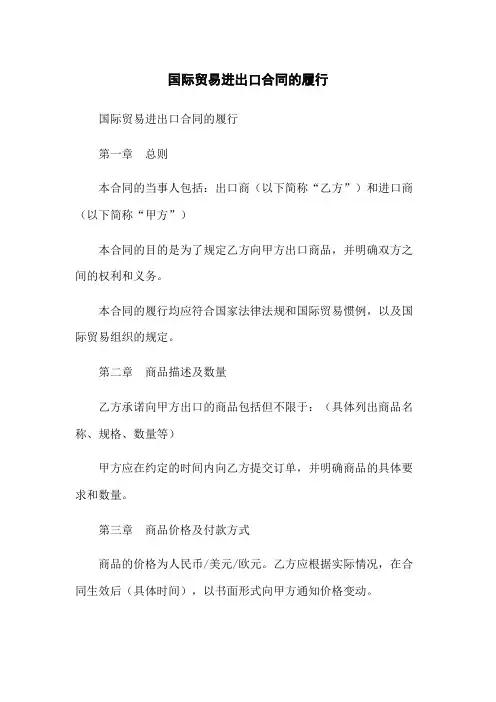 国际贸易进出口合同的履行

国际贸易进出口合同的履行

第一章　总则

本合同的当事人包括：出口商（以下简称“乙方”）和进口商（以下简称“甲方”）

本合同的目的是为了规定乙方向甲方出口商品，并明确双方之间的权利和义务。

本合同的履行均应符合国家法律法规和国际贸易惯例，以及国际贸易组织的规定。

第二章　商品描述及数量

乙方承诺向甲方出口的商品包括但不限于：（具体列出商品名称、规格、数量等）

甲方应在约定的时间内向乙方提交订单，并明确商品的具体要求和数量。

第三章　商品价格及付款方式

商品的价格为人民币/美元/欧元。乙方应根据实际情况，在合同生效后（具体时间），以书面形式向甲方通知价格变动。